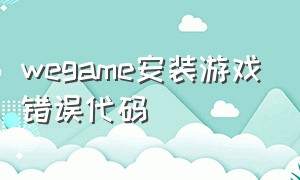 wegame安装游戏错误代码